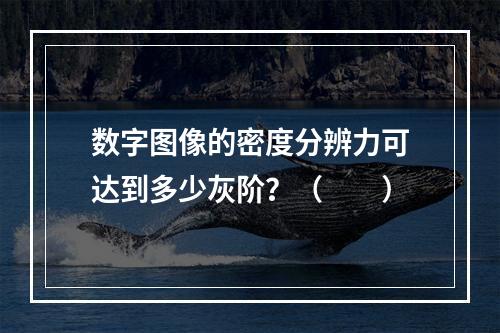 数字图像的密度分辨力可达到多少灰阶？（　　）